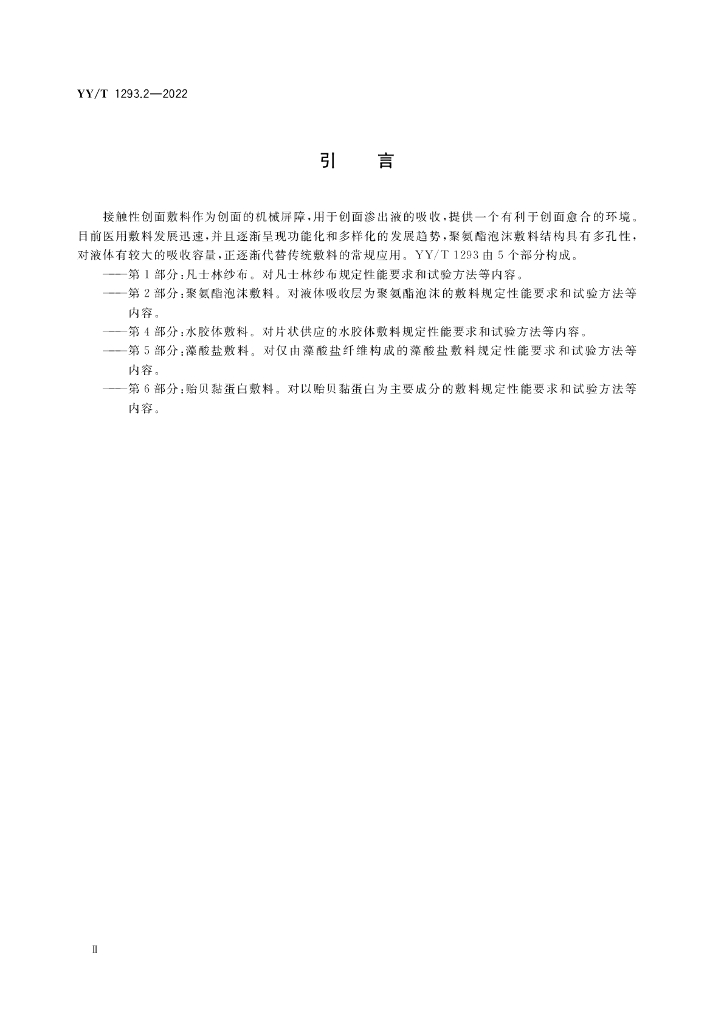 YY/T 1293.2—2022

引　言

接触性创面敷料作为创面的机械屏障，用于创面渗出液的吸收，提供一个有利于创面愈合的环境。目前医用敷料发展迅速，并且逐渐呈现功能化和多样化的发展趋势，聚氨酯泡沫敷料结构具有多孔性，对液体有较大的吸收容量，正逐渐代替传统敷料的常规应用。YY/T 1293 由 5 个部分构成。

——第 1 部分：凡士林纱布。对凡士林纱布规定性能要求和试验方法等内容。

——第 2 部分：聚氨酯泡沫敷料。对液体吸收层为聚氨酯泡沫的敷料规定性能要求和试验方法等内容。

——第 4 部分：水胶体敷料。对片状供应的水胶体敷料规定性能要求和试验方法等内容。

——第 5 部分：藻酸盐敷料。对仅由藻酸盐纤维构成的藻酸盐敷料规定性能要求和试验方法等内容。

——第 6 部分：贻贝黏蛋白敷料。对以贻贝黏蛋白为主要成分的敷料规定性能要求和试验方法等内容。

II